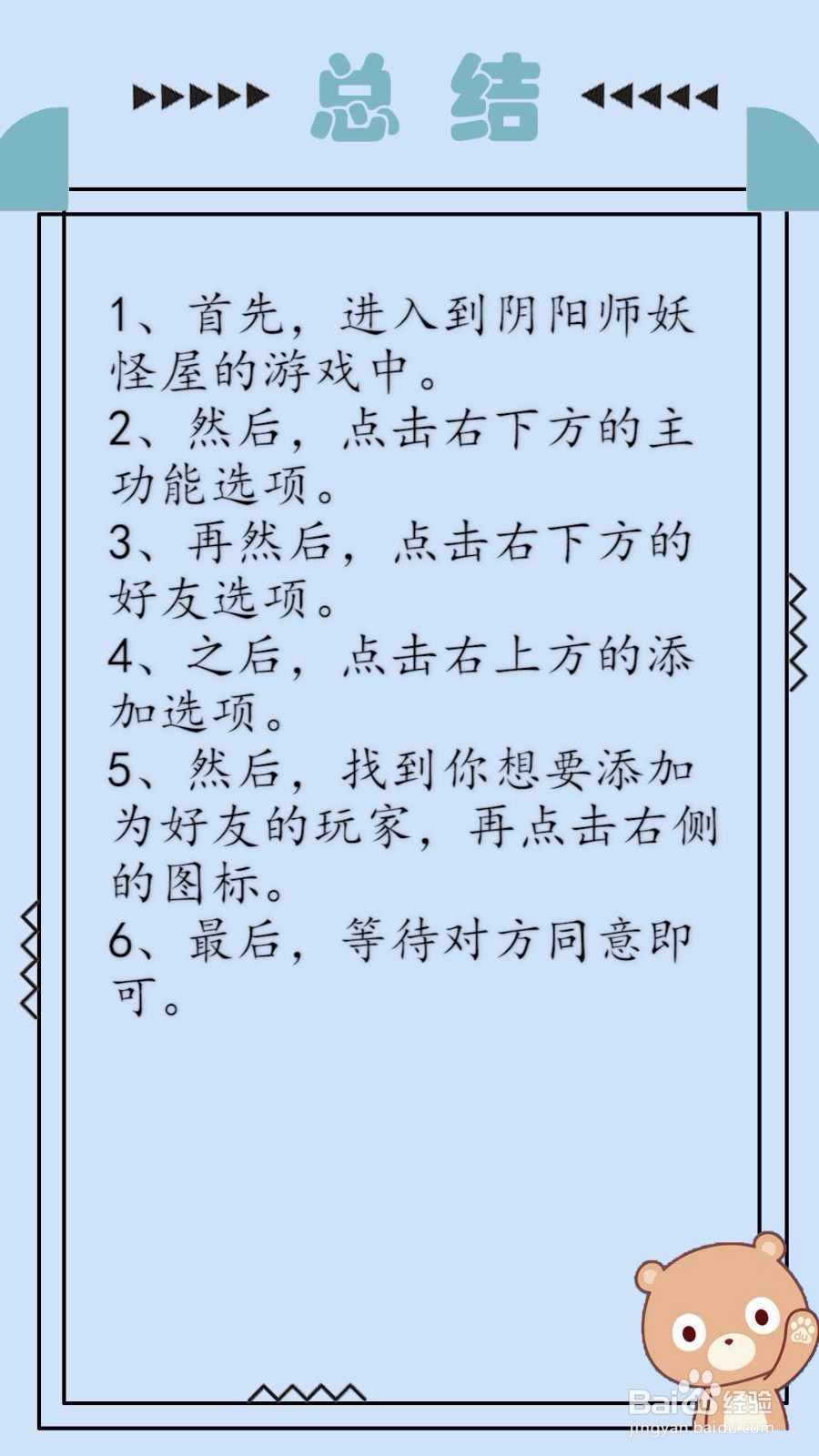 总结

1、首先，进入到阴阳师妖怪屋的游戏中。
2、然后，点击右下方的主功能选项。
3、再然后，点击右下方的好友选项。
4、之后，点击右上方的添加选项。
5、然后，找到你想要添加为好友的玩家，再点击右侧的图标。
6、最后，等待对方同意即可。

Baidu经验
jingyan.baidu.com